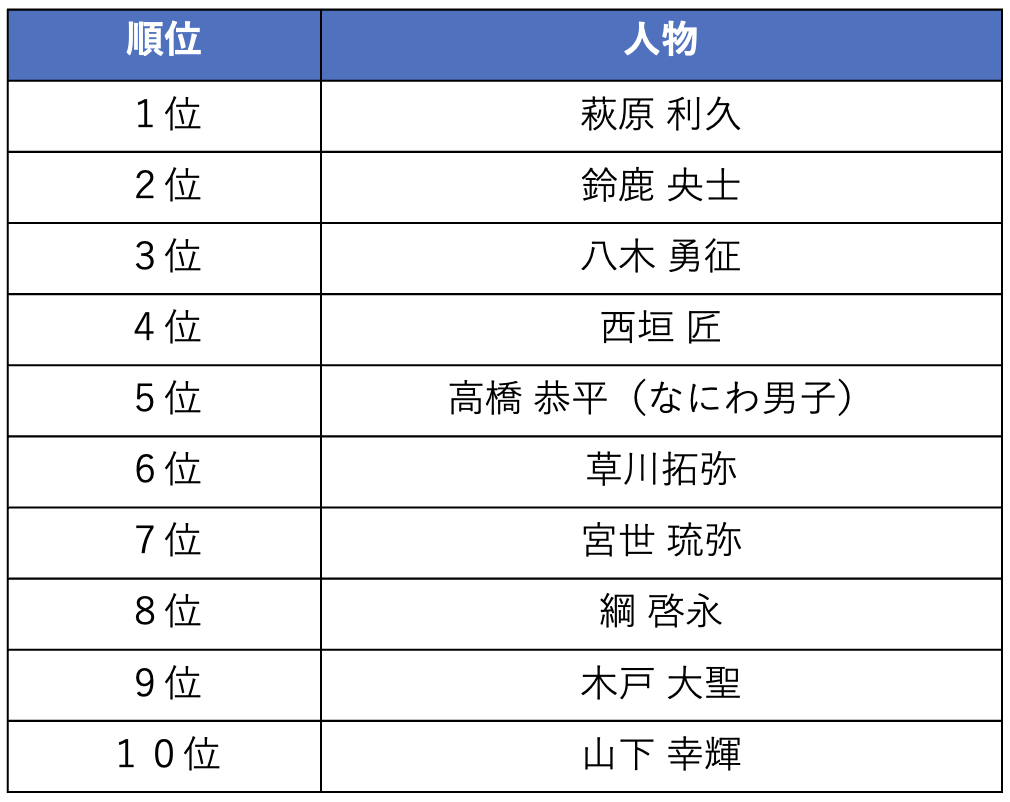 | 順位 | 人物 |
|---|---|
| 1位 | 萩原 利久 |
| 2位 | 鈴鹿 央士 |
| 3位 | 八木 勇征 |
| 4位 | 西垣 匠 |
| 5位 | 高橋 恭平（なにわ男子） |
| 6位 | 草川拓弥 |
| 7位 | 宮世 琉弥 |
| 8位 | 綱 啓永 |
| 9位 | 木戸 大聖 |
| 10位 | 山下 幸輝 |